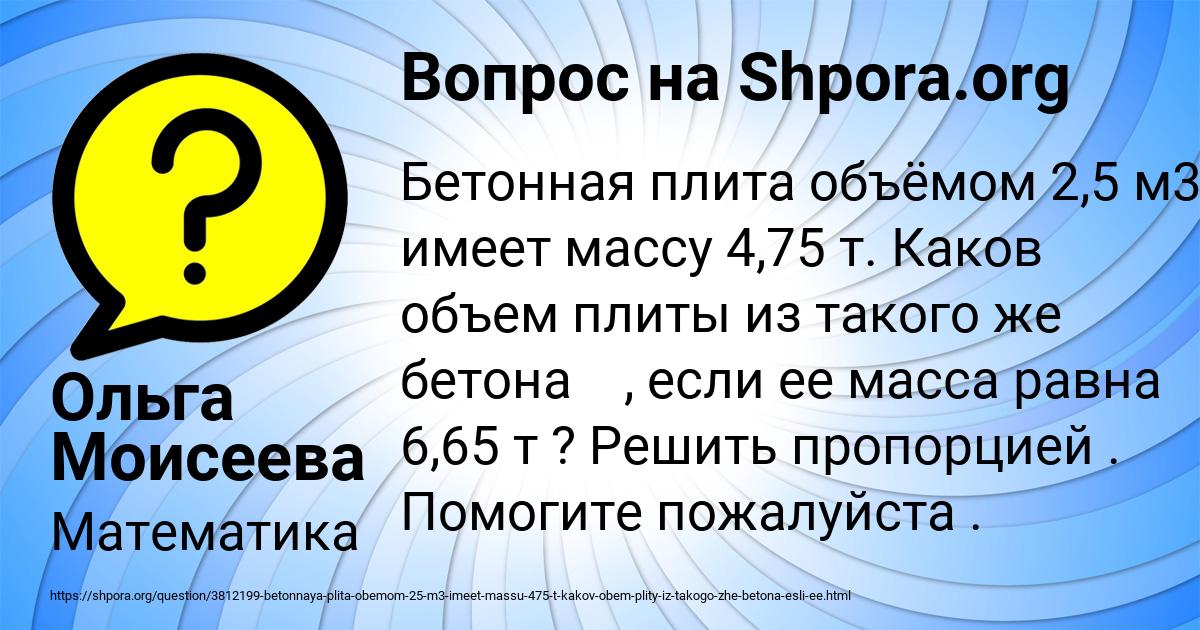 Вопрос на Shpora.org

?

Бетонная плита объёмом 2,5 м3 имеет массу 4,75 т. Каков объем плиты из такого же бетона , если ее масса равна 6,65 т ? Решить пропорцией . Помогите пожалуйста .

Ольга Моисеева

Математика

https://shpora.org/question/3812199-betonnaya-plita-obemom-25-m3-imeet-massu-475-t-kakov-obem-plity-iz-takogo-zhe-betona-esli-ee.html